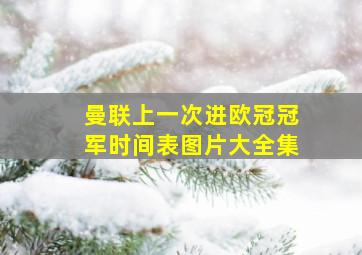 曼联上一次进欧冠冠军时间表图片大全集